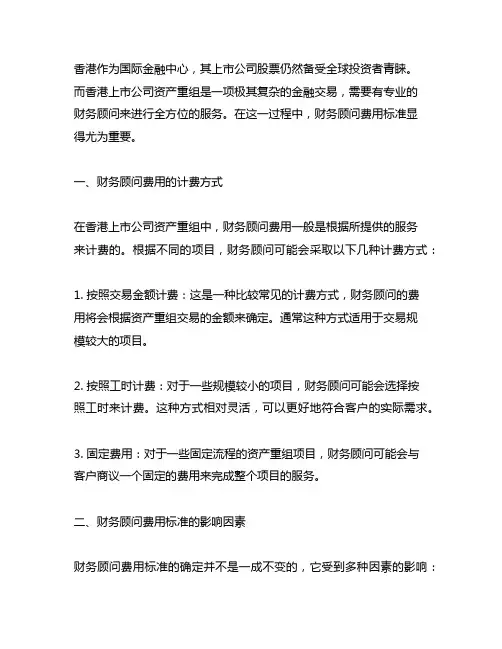 香港作为国际金融中心，其上市公司股票仍然备受全球投资者青睐。而香港上市公司资产重组是一项极其复杂的金融交易，需要有专业的财务顾问来进行全方位的服务。在这一过程中，财务顾问费用标准显得尤为重要。

一、财务顾问费用的计费方式

在香港上市公司资产重组中，财务顾问费用一般是根据所提供的服务来计费的。根据不同的项目，财务顾问可能会采取以下几种计费方式：

1. 按照交易金额计费：这是一种比较常见的计费方式，财务顾问的费用将会根据资产重组交易的金额来确定。通常这种方式适用于交易规模较大的项目。

2. 按照工时计费：对于一些规模较小的项目，财务顾问可能会选择按照工时来计费。这种方式相对灵活，可以更好地符合客户的实际需求。

3. 固定费用：对于一些固定流程的资产重组项目，财务顾问可能会与客户商议一个固定的费用来完成整个项目的服务。

二、财务顾问费用标准的影响因素

财务顾问费用标准的确定并不是一成不变的，它受到多种因素的影响：